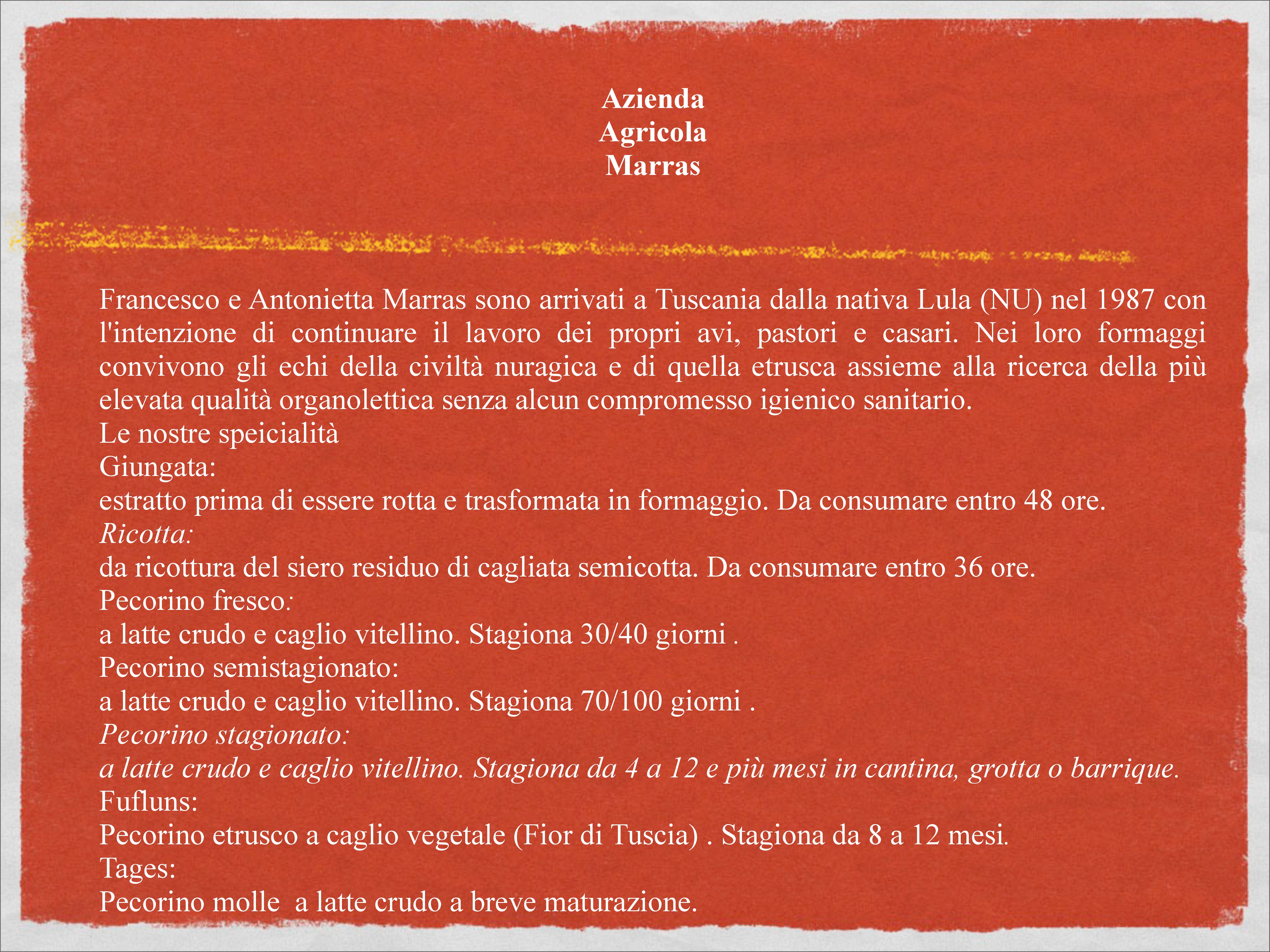 Azienda
Agricola
Marras

Francesco e Antonietta Marras sono arrivati a Tuscania dalla nativa Lula (NU) nel 1987 con l'intenzione di continuare il lavoro dei propri avi, pastori e casari. Nei loro formaggi convivono gli echi della civiltà nuragica e di quella etrusca assieme alla ricerca della più elevata qualità organolettica senza alcun compromesso igienico sanitario.
Le nostre speicialità
Giungata:
estratto prima di essere rotta e trasformata in formaggio. Da consumare entro 48 ore.
Ricotta:
da ricottura del siero residuo di cagliata semicotta. Da consumare entro 36 ore.
Pecorino fresco:
a latte crudo e caglio vitellino. Stagiona 30/40 giorni .
Pecorino semistagionato:
a latte crudo e caglio vitellino. Stagiona 70/100 giorni .
Pecorino stagionato:
a latte crudo e caglio vitellino. Stagiona da 4 a 12 e più mesi in cantina, grotta o barrique.
Fufluns:
Pecorino etrusco a caglio vegetale (Fior di Tuscia) . Stagiona da 8 a 12 mesi.
Tages:
Pecorino molle a latte crudo a breve maturazione.